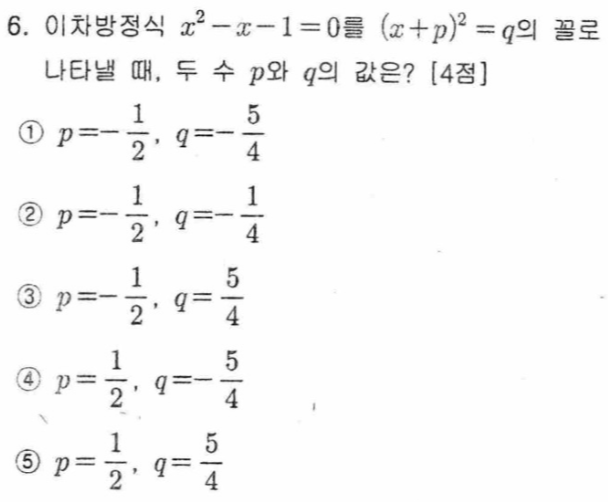 6. 이차방정식 $x^2-x-1=0$를 $(x+p)^2=q$의 꼴로 나타낼 때, 두 수 $p$와 $q$의 값은? [4점]

① $p=-\frac{1}{2}$, $q=-\frac{5}{4}$

② $p=-\frac{1}{2}$, $q=-\frac{1}{4}$

③ $p=-\frac{1}{2}$, $q=\frac{5}{4}$

④ $p=\frac{1}{2}$, $q=-\frac{5}{4}$

⑤ $p=\frac{1}{2}$, $q=\frac{5}{4}$